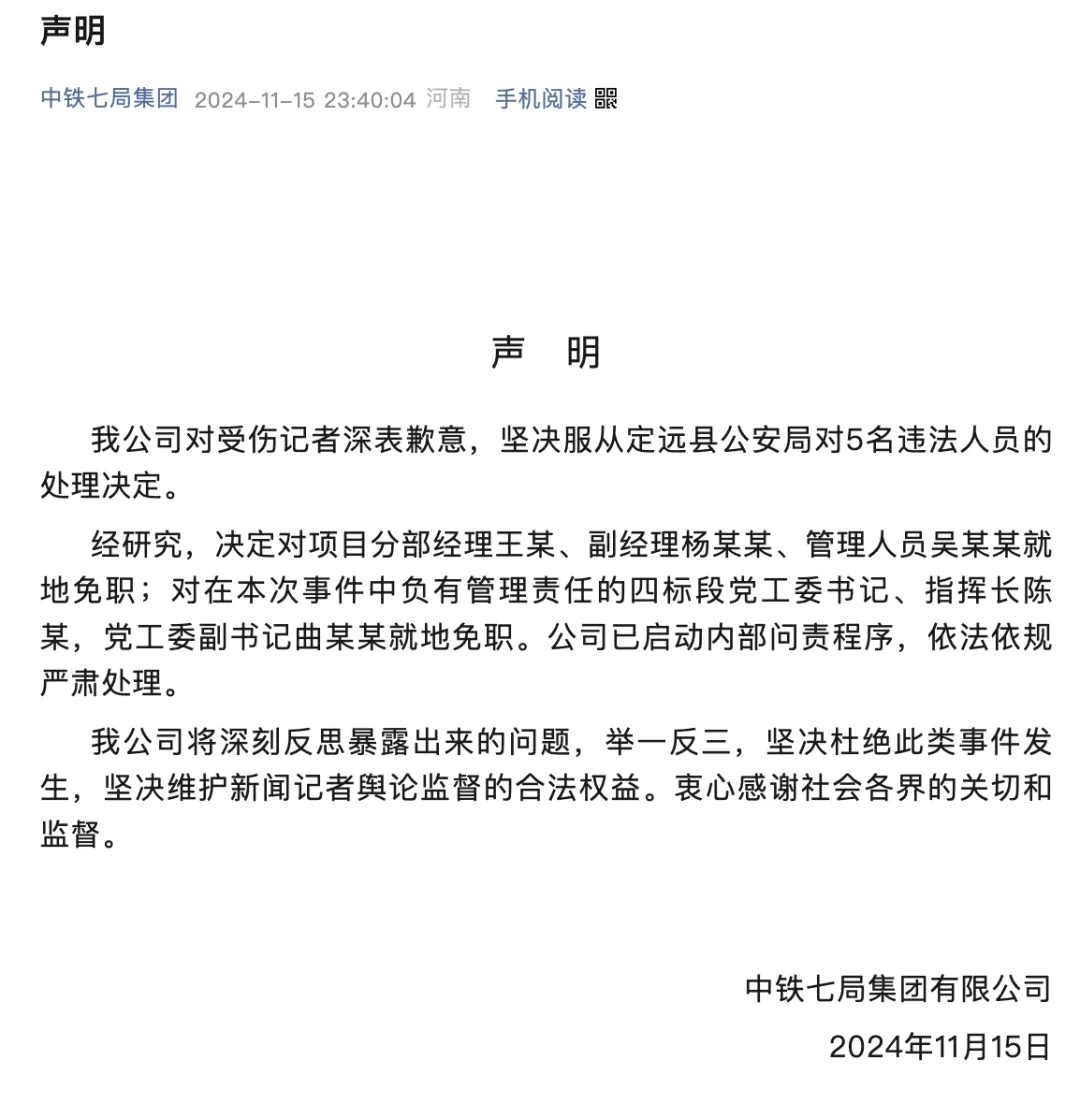 声明

中铁七局集团 2024-11-15 23:40:04 河南 手机阅读

声 明

我公司对受伤记者深表歉意，坚决服从定远县公安局对5名违法人员的处理决定。

经研究，决定对项目分部经理王某、副经理杨某某、管理人员吴某某就地免职；对在本次事件中负有管理责任的四标段党工委书记、指挥长陈某，党工委副书记曲某某就地免职。公司已启动内部问责程序，依法依规严肃处理。

我公司将深刻反思暴露出来的问题，举一反三，坚决杜绝此类事件发生，坚决维护新闻记者舆论监督的合法权益。衷心感谢社会各界的关切和监督。

中铁七局集团有限公司
2024年11月15日